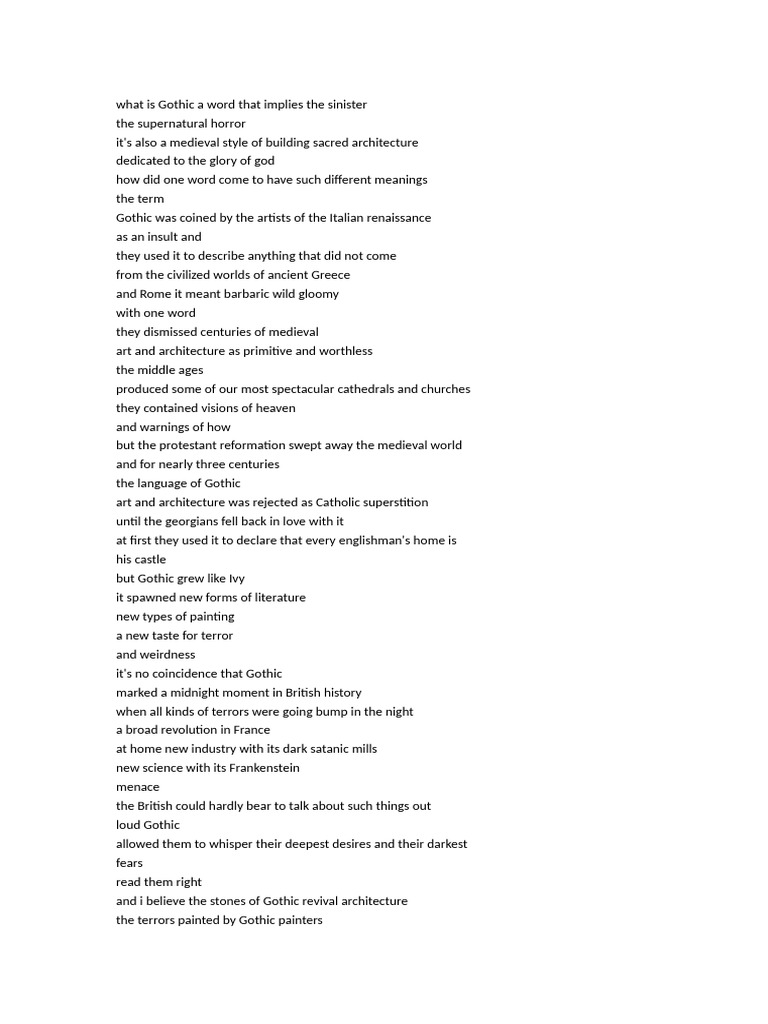 what is Gothic a word that implies the sinister
the supernatural horror
it's also a medieval style of building sacred architecture
dedicated to the glory of god
how did one word come to have such different meanings
the term
Gothic was coined by the artists of the Italian renaissance
as an insult and
they used it to describe anything that did not come
from the civilized worlds of ancient Greece
and Rome it meant barbaric wild gloomy
with one word
they dismissed centuries of medieval
art and architecture as primitive and worthless
the middle ages
produced some of our most spectacular cathedrals and churches
they contained visions of heaven
and warnings of how
but the protestant reformation swept away the medieval world
and for nearly three centuries
the language of Gothic
art and architecture was rejected as Catholic superstition
until the georgians fell back in love with it
at first they used it to declare that every englishman's home is
his castle
but Gothic grew like Ivy
it spawned new forms of literature
new types of painting
a new taste for terror
and weirdness
it's no coincidence that Gothic
marked a midnight moment in British history
when all kinds of terrors were going bump in the night
a broad revolution in France
at home new industry with its dark satanic mills
new science with its Frankenstein
menace
the British could hardly bear to talk about such things out
loud Gothic
allowed them to whisper their deepest desires and their darkest
fears
read them right
and i believe the stones of Gothic revival architecture
the terrors painted by Gothic painters